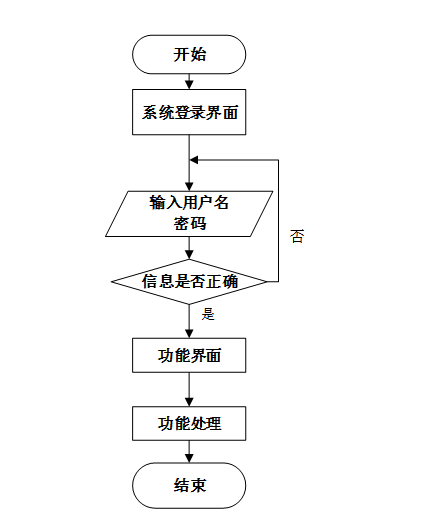 开始

系统登录界面

输入用户名
密码

否

信息是否正确

是

功能界面

功能处理

结束